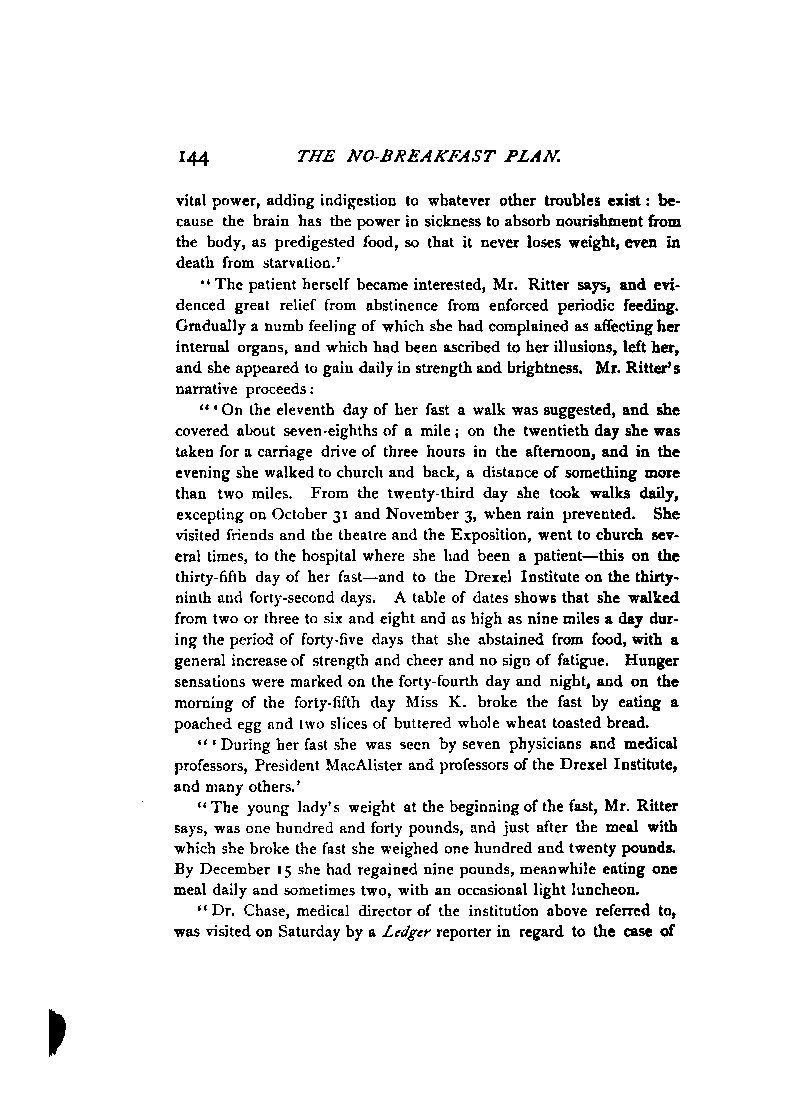 144 THE NO-BREAKFAST PLAN.

vital power, adding indigestion to whatever other troubles exist: because the brain has the power in sickness to absorb nourishment from the body, as predigested food, so that it never loses weight, even in death from starvation.'

"The patient herself became interested, Mr. Ritter says, and evidenced great relief from abstinence from enforced periodic feeding. Gradually a numb feeling of which she had complained as affecting her internal organs, and which had been ascribed to her illusions, left her, and she appeared to gain daily in strength and brightness. Mr. Ritter's narrative proceeds:

"'On the eleventh day of her fast a walk was suggested, and she covered about seven-eighths of a mile; on the twentieth day she was taken for a carriage drive of three hours in the afternoon, and in the evening she walked to church and back, a distance of something more than two miles. From the twenty-third day she took walks daily, excepting on October 31 and November 3, when rain prevented. She visited friends and the theatre and the Exposition, went to church several times, to the hospital where she had been a patient—this on the thirty-fifth day of her fast—and to the Drexel Institute on the thirty-ninth and forty-second days. A table of dates shows that she walked from two or three to six and eight and as high as nine miles a day during the period of forty-five days that she abstained from food, with a general increase of strength and cheer and no sign of fatigue. Hunger sensations were marked on the forty-fourth day and night, and on the morning of the forty-fifth day Miss K. broke the fast by eating a poached egg and two slices of buttered whole wheat toasted bread.

"'During her fast she was seen by seven physicians and medical professors, President MacAlister and professors of the Drexel Institute, and many others.'

"The young lady's weight at the beginning of the fast, Mr. Ritter says, was one hundred and forty pounds, and just after the meal with which she broke the fast she weighed one hundred and twenty pounds. By December 15 she had regained nine pounds, meanwhile eating one meal daily and sometimes two, with an occasional light luncheon.

"Dr. Chase, medical director of the institution above referred to, was visited on Saturday by a Ledger reporter in regard to the case of